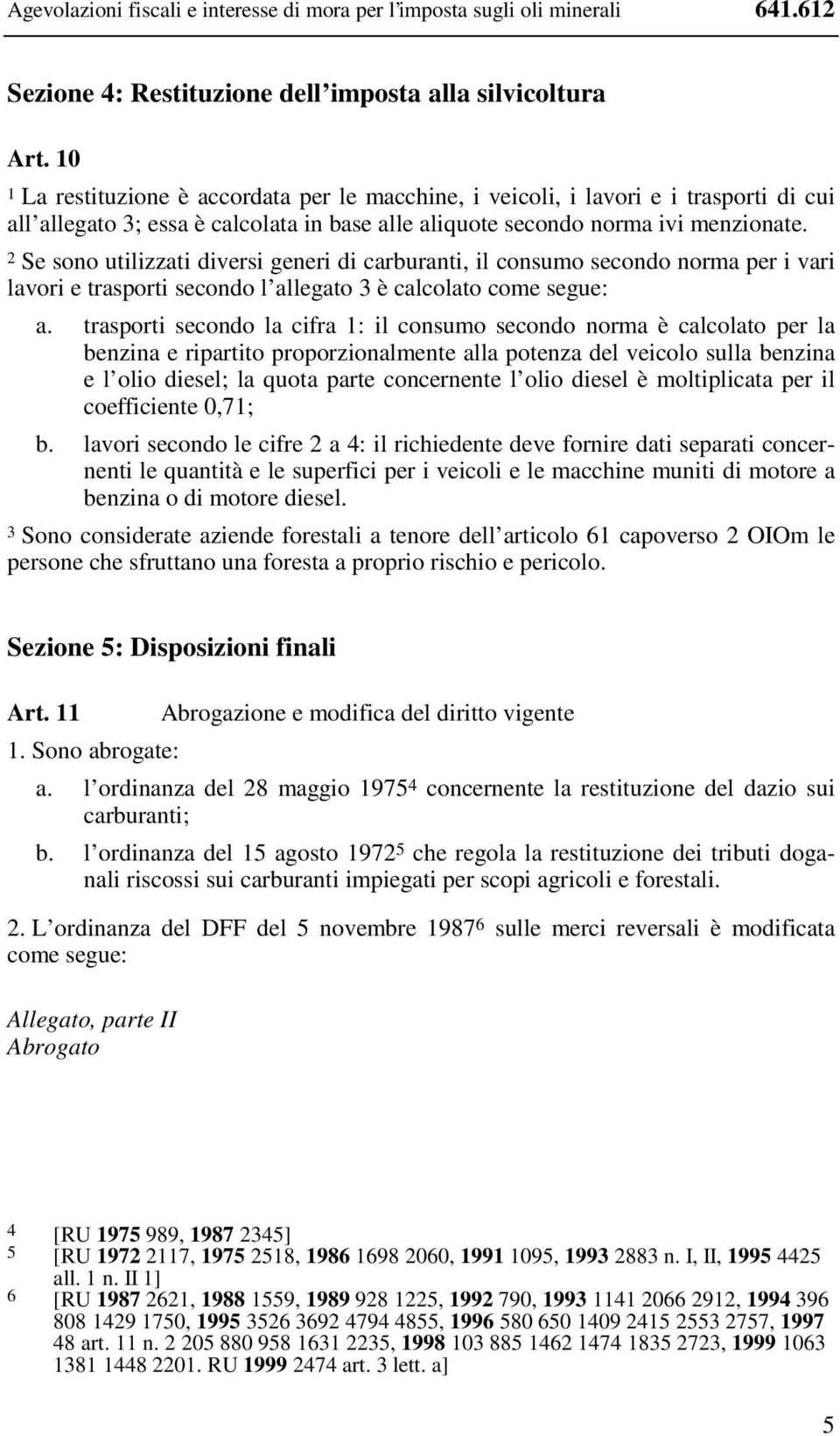 Agevolazioni fiscali e interesse di mora per l'imposta sugli oli minerali 641.612

Sezione 4: Restituzione dell'imposta alla silvicoltura

Art. 10

$^1$ La restituzione è accordata per le macchine, i veicoli, i lavori e i trasporti di cui all'allegato 3; essa è calcolata in base alle aliquote secondo norma ivi menzionate.

$^2$ Se sono utilizzati diversi generi di carburanti, il consumo secondo norma per i vari lavori e trasporti secondo l'allegato 3 è calcolato come segue:

a. trasporti secondo la cifra 1: il consumo secondo norma è calcolato per la benzina e ripartito proporzionalmente alla potenza del veicolo sulla benzina e l'olio diesel; la quota parte concernente l'olio diesel è moltiplicata per il coefficiente 0,71;

b. lavori secondo le cifre 2 a 4: il richiedente deve fornire dati separati concernenti le quantità e le superfici per i veicoli e le macchine muniti di motore a benzina o di motore diesel.

$^3$ Sono considerate aziende forestali a tenore dell'articolo 61 capoverso 2 OIOm le persone che sfruttano una foresta a proprio rischio e pericolo.

Sezione 5: Disposizioni finali

Art. 11 Abrogazione e modifica del diritto vigente

1. Sono abrogate:

a. l'ordinanza del 28 maggio 1975$^4$ concernente la restituzione del dazio sui carburanti;

b. l'ordinanza del 15 agosto 1972$^5$ che regola la restituzione dei tributi doganali riscossi sui carburanti impiegati per scopi agricoli e forestali.

2. L'ordinanza del DFF del 5 novembre 1987$^6$ sulle merci reversali è modificata come segue:

Allegato, parte II
Abrogato

4 [RU 1975 989, 1987 2345]
5 [RU 1972 2117, 1975 2518, 1986 1698 2060, 1991 1095, 1993 2883 n. I, II, 1995 4425 all. 1 n. II 1]
6 [RU 1987 2621, 1988 1559, 1989 928 1225, 1992 790, 1993 1141 2066 2912, 1994 396 808 1429 1750, 1995 3526 3692 4794 4855, 1996 580 650 1409 2415 2553 2757, 1997 48 art. 11 n. 2 205 880 958 1631 2235, 1998 103 885 1462 1474 1835 2723, 1999 1063 1381 1448 2201. RU 1999 2474 art. 3 lett. a]

5